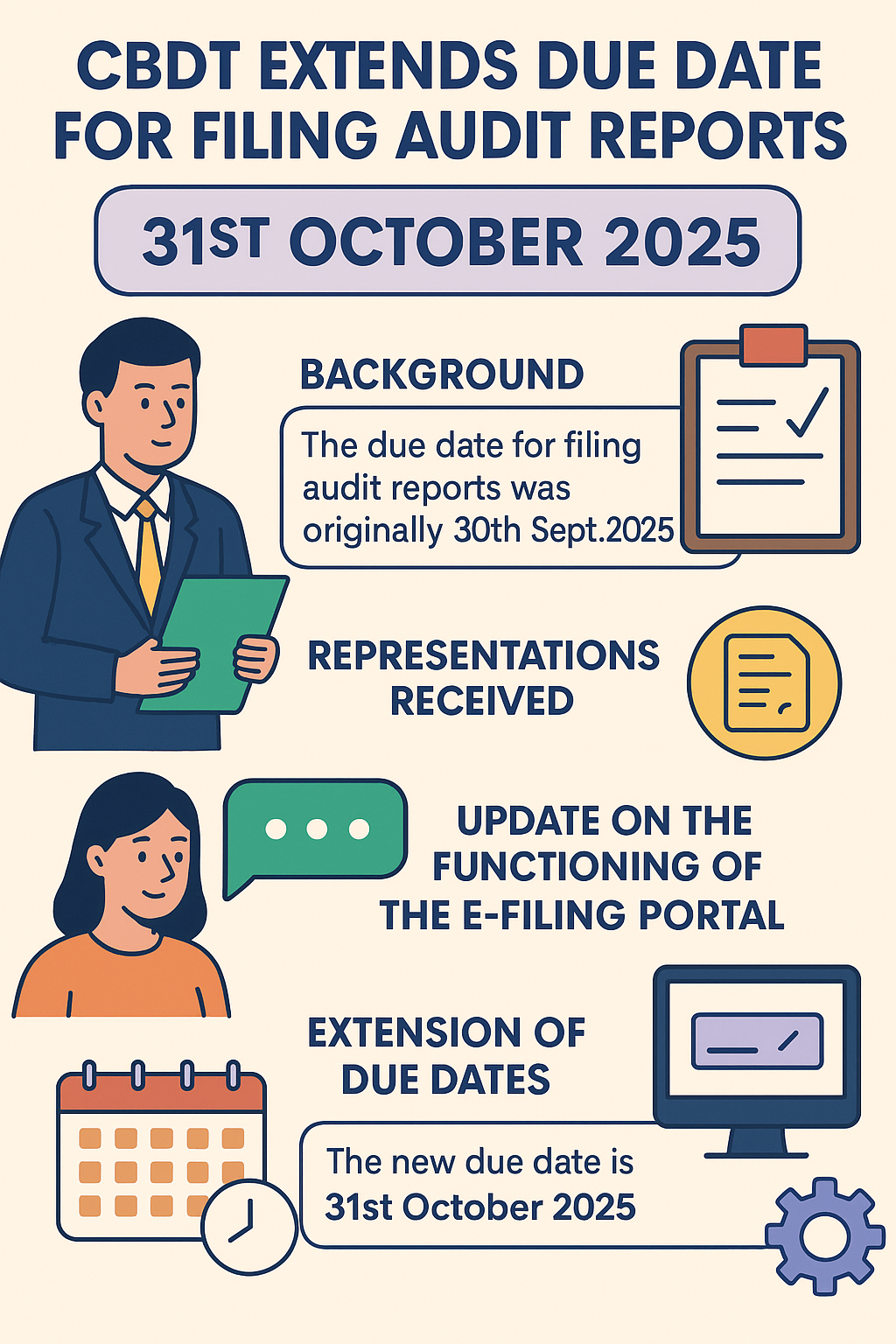 CBDT EXTENDS DUE DATE FOR FILING AUDIT REPORTS

31ST OCTOBER 2025

BACKGROUND

The due date for filing audit reports was originally 30th Sept.2025

REPRESENTATIONS RECEIVED

UPDATE ON THE FUNCTIONING OF THE E-FILING PORTAL

EXTENSION OF DUE DATES

The new due date is 31st October 2025